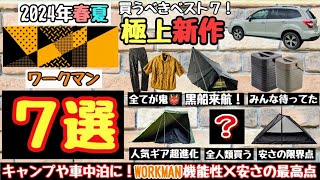 2024年春夏

買うべきベスト７！

極上新作

ワークマン

７選

全てが鬼👹

黒船来航！

みんな待ってた

人気ギア超進化

？

全人類買う

安さの限界点

キャンプや車中泊に！WORKMAN機能性×安さの最高点